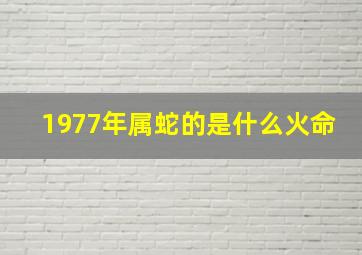 1977年属蛇的是什么火命